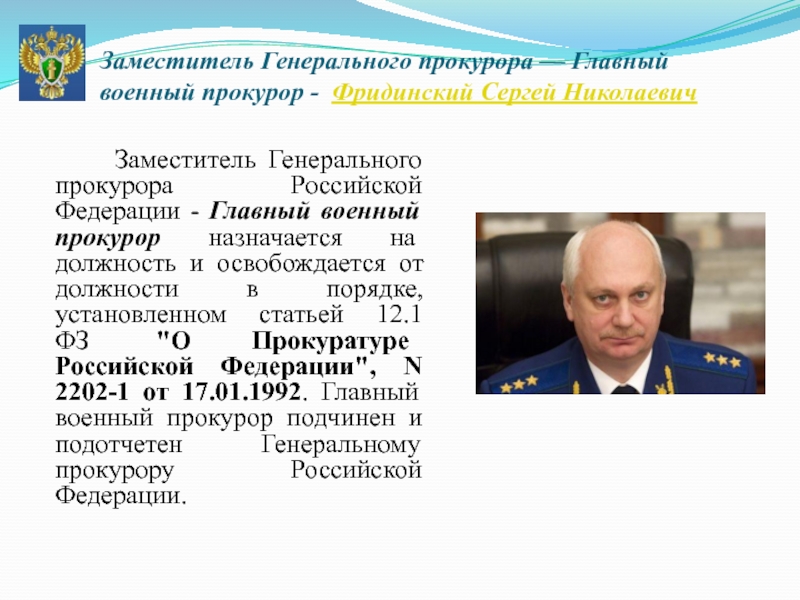 Заместитель Генерального прокурора — Главный военный прокурор - Фридинский Сергей Николаевич

Заместитель Генерального прокурора Российской Федерации - Главный военный прокурор назначается на должность и освобождается от должности в порядке, установленном статьей 12.1 ФЗ "О Прокуратуре Российской Федерации", N 2202-1 от 17.01.1992. Главный военный прокурор подчинен и подотчетен Генеральному прокурору Российской Федерации.